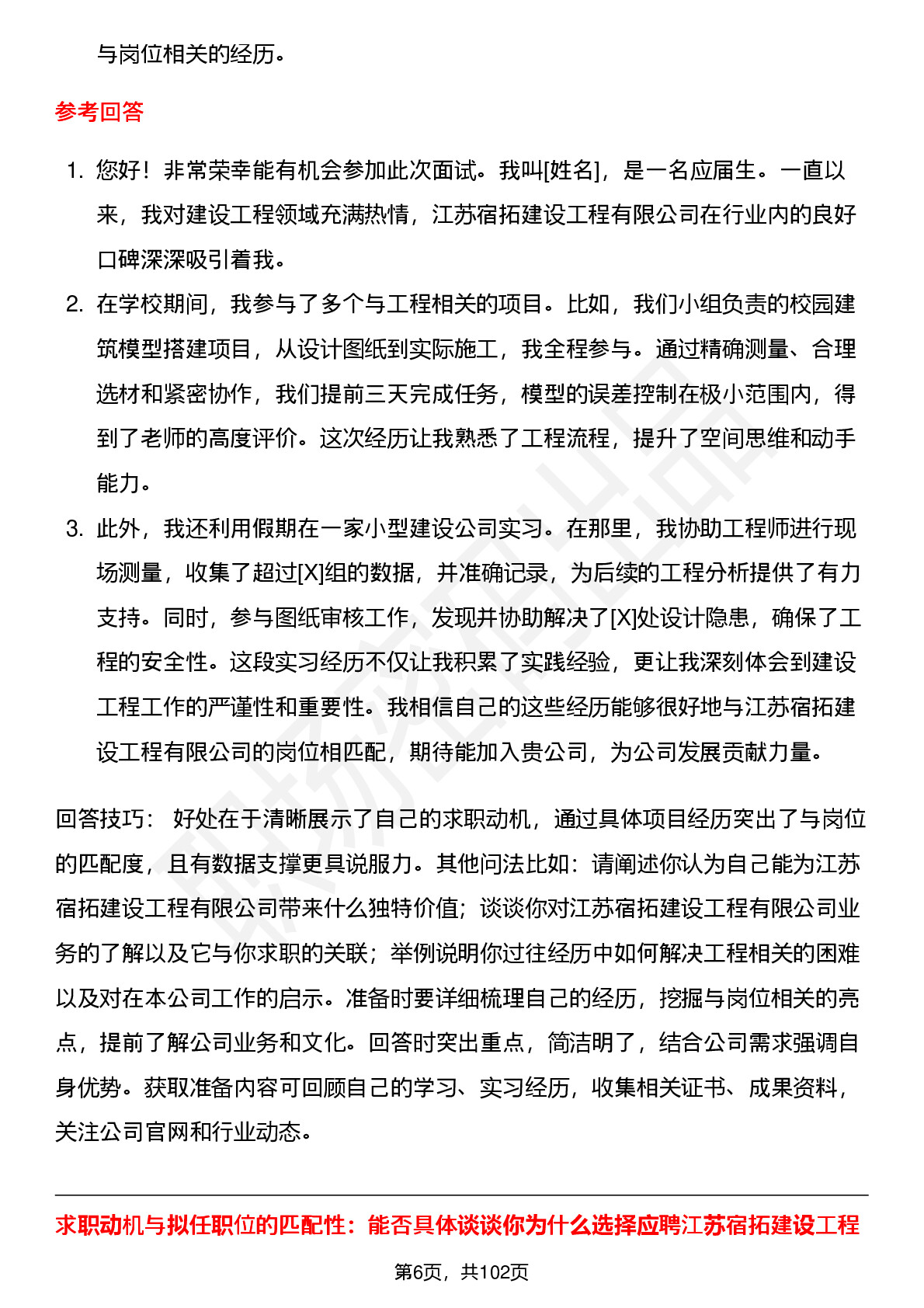 与岗位相关的经历。

参考回答

1. 您好！非常荣幸能有机会参加此次面试。我叫[姓名]，是一名应届生。一直以来，我对建设工程领域充满热情，江苏宿拓建设工程有限公司在行业内的良好口碑深深吸引着我。
2. 在学校期间，我参与了多个与工程相关的项目。比如，我们小组负责的校园建筑模型搭建项目，从设计图纸到实际施工，我全程参与。通过精确测量、合理选材和紧密协作，我们提前三天完成任务，模型的误差控制在极小范围内，得到了老师的高度评价。这次经历让我熟悉了工程流程，提升了空间思维和动手能力。
3. 此外，我还利用假期在一家小型建设公司实习。在那里，我协助工程师进行现场测量，收集了超过[X]组的数据，并准确记录，为后续的工程分析提供了有力支持。同时，参与图纸审核工作，发现并协助解决了[X]处设计隐患，确保了工程的安全性。这段实习经历不仅让我积累了实践经验，更让我深刻体会到建设工程工作的严谨性和重要性。我相信自己的这些经历能够很好地与江苏宿拓建设工程有限公司的岗位相匹配，期待能加入贵公司，为公司发展贡献力量。

回答技巧： 好处在于清晰展示了自己的求职动机，通过具体项目经历突出了与岗位的匹配度，且有数据支撑更具说服力。其他问法比如：请阐述你认为自己能为江苏宿拓建设工程有限公司带来什么独特价值；谈谈你对江苏宿拓建设工程有限公司业务的了解以及它与你求职的关联；举例说明你过往经历中如何解决工程相关的困难以及对在本公司工作的启示。准备时要详细梳理自己的经历，挖掘与岗位相关的亮点，提前了解公司业务和文化。回答时突出重点，简洁明了，结合公司需求强调自身优势。获取准备内容可回顾自己的学习、实习经历，收集相关证书、成果资料，关注公司官网和行业动态。

求职动机与拟任职位的匹配性：能否具体谈谈你为什么选择应聘江苏宿拓建设工程

第6页，共102页